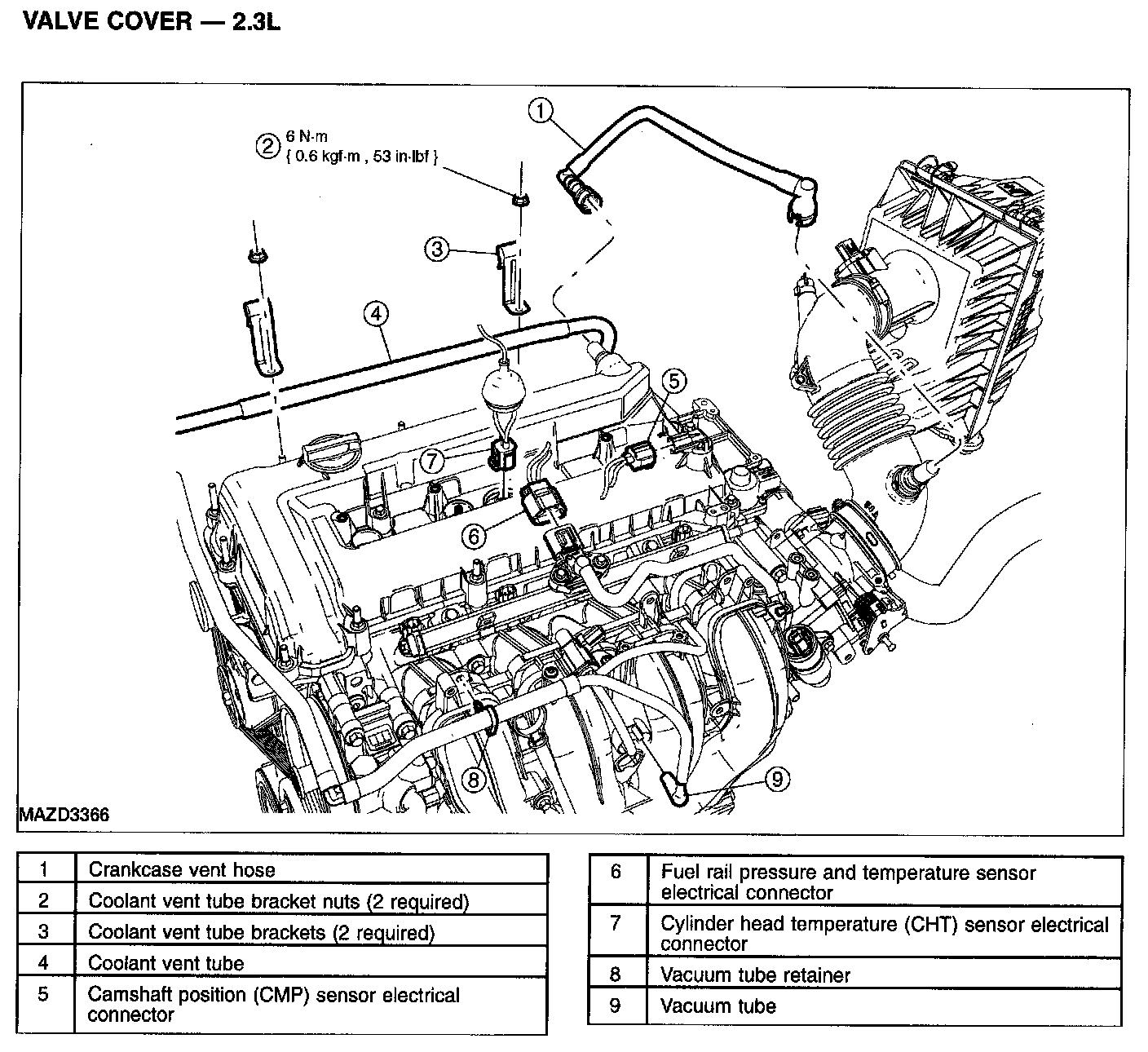 VALVE COVER — 2.3L

1
2 6 N·m { 0.6 kgf·m , 53 in·lbf }
3
4
5
7
6
8
9

MAZD3366

| 1 | Crankcase vent hose |
|---|---|
| 2 | Coolant vent tube bracket nuts (2 required) |
| 3 | Coolant vent tube brackets (2 required) |
| 4 | Coolant vent tube |
| 5 | Camshaft position (CMP) sensor electrical connector |

| 6 | Fuel rail pressure and temperature sensor electrical connector |
|---|---|
| 7 | Cylinder head temperature (CHT) sensor electrical connector |
| 8 | Vacuum tube retainer |
| 9 | Vacuum tube |